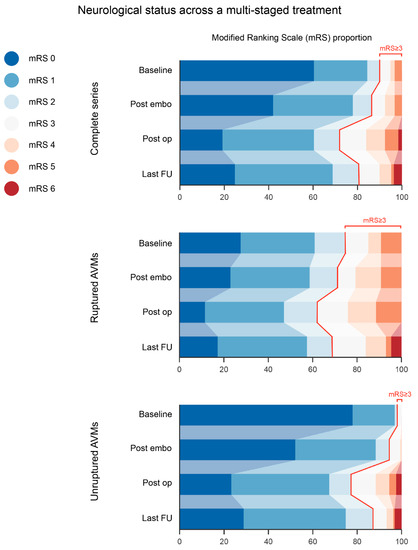 Neurological status across a multi-staged treatment

mRS 0
mRS 1
mRS 2
mRS 3
mRS 4
mRS 5
mRS 6

Modified Ranking Scale (mRS) proportion

mRS≥3

Complete series

Baseline
Post embo
Post op
Last FU

0 20 40 60 80 100

mRS≥3

Ruptured AVMs

Baseline
Post embo
Post op
Last FU

0 20 40 60 80 100

mRS≥3

Unruptured AVMs

Baseline
Post embo
Post op
Last FU

0 20 40 60 80 100